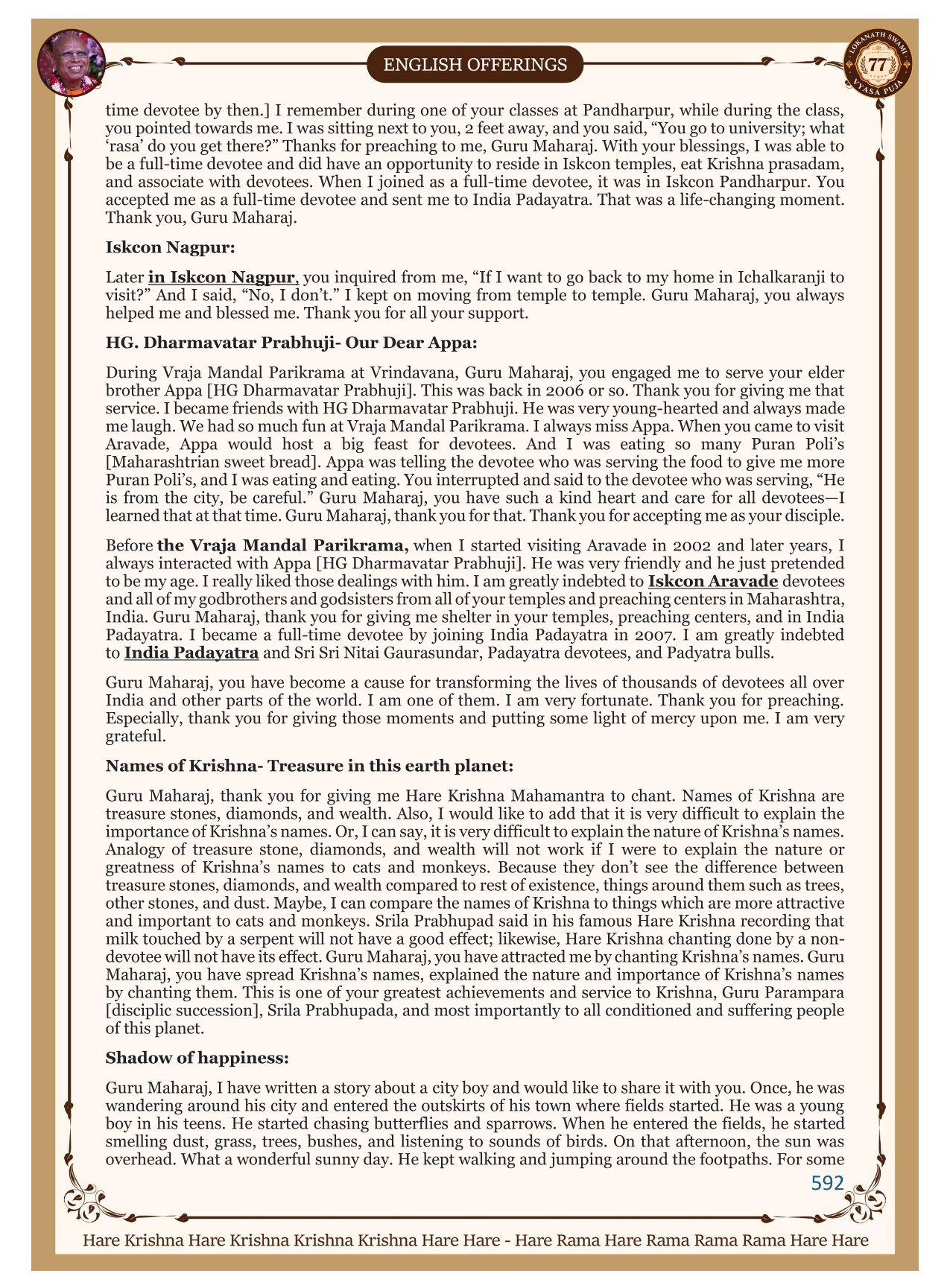 ENGLISH OFFERINGS

LOKANATH SWAMI 77 VYASA PUJA

time devotee by then.] I remember during one of your classes at Pandharpur, while during the class, you pointed towards me. I was sitting next to you, 2 feet away, and you said, “You go to university; what ‘rasa’ do you get there?” Thanks for preaching to me, Guru Maharaj. With your blessings, I was able to be a full-time devotee and did have an opportunity to reside in Iskcon temples, eat Krishna prasadam, and associate with devotees. When I joined as a full-time devotee, it was in Iskcon Pandharpur. You accepted me as a full-time devotee and sent me to India Padayatra. That was a life-changing moment. Thank you, Guru Maharaj.

Iskcon Nagpur:

Later in Iskcon Nagpur, you inquired from me, “If I want to go back to my home in Ichalkaranji to visit?” And I said, “No, I don’t.” I kept on moving from temple to temple. Guru Maharaj, you always helped me and blessed me. Thank you for all your support.

HG. Dharmavatar Prabhuji- Our Dear Appa:

During Vraja Mandal Parikrama at Vrindavana, Guru Maharaj, you engaged me to serve your elder brother Appa [HG Dharmavatar Prabhuji]. This was back in 2006 or so. Thank you for giving me that service. I became friends with HG Dharmavatar Prabhuji. He was very young-hearted and always made me laugh. We had so much fun at Vraja Mandal Parikrama. I always miss Appa. When you came to visit Aravade, Appa would host a big feast for devotees. And I was eating so many Puran Poli’s [Maharashtrian sweet bread]. Appa was telling the devotee who was serving the food to give me more Puran Poli’s, and I was eating and eating. You interrupted and said to the devotee who was serving, “He is from the city, be careful.” Guru Maharaj, you have such a kind heart and care for all devotees—I learned that at that time. Guru Maharaj, thank you for that. Thank you for accepting me as your disciple.

Before the Vraja Mandal Parikrama, when I started visiting Aravade in 2002 and later years, I always interacted with Appa [HG Dharmavatar Prabhuji]. He was very friendly and he just pretended to be my age. I really liked those dealings with him. I am greatly indebted to Iskcon Aravade devotees and all of my godbrothers and godsisters from all of your temples and preaching centers in Maharashtra, India. Guru Maharaj, thank you for giving me shelter in your temples, preaching centers, and in India Padayatra. I became a full-time devotee by joining India Padayatra in 2007. I am greatly indebted to India Padayatra and Sri Sri Nitai Gaurasundar, Padayatra devotees, and Padyatra bulls.

Guru Maharaj, you have become a cause for transforming the lives of thousands of devotees all over India and other parts of the world. I am one of them. I am very fortunate. Thank you for preaching. Especially, thank you for giving those moments and putting some light of mercy upon me. I am very grateful.

Names of Krishna- Treasure in this earth planet:

Guru Maharaj, thank you for giving me Hare Krishna Mahamantra to chant. Names of Krishna are treasure stones, diamonds, and wealth. Also, I would like to add that it is very difficult to explain the importance of Krishna’s names. Or, I can say, it is very difficult to explain the nature of Krishna’s names. Analogy of treasure stone, diamonds, and wealth will not work if I were to explain the nature or greatness of Krishna’s names to cats and monkeys. Because they don’t see the difference between treasure stones, diamonds, and wealth compared to rest of existence, things around them such as trees, other stones, and dust. Maybe, I can compare the names of Krishna to things which are more attractive and important to cats and monkeys. Srila Prabhupad said in his famous Hare Krishna recording that milk touched by a serpent will not have a good effect; likewise, Hare Krishna chanting done by a non-devotee will not have its effect. Guru Maharaj, you have attracted me by chanting Krishna’s names. Guru Maharaj, you have spread Krishna’s names, explained the nature and importance of Krishna’s names by chanting them. This is one of your greatest achievements and service to Krishna, Guru Parampara [disciplic succession], Srila Prabhupada, and most importantly to all conditioned and suffering people of this planet.

Shadow of happiness:

Guru Maharaj, I have written a story about a city boy and would like to share it with you. Once, he was wandering around his city and entered the outskirts of his town where fields started. He was a young boy in his teens. He started chasing butterflies and sparrows. When he entered the fields, he started smelling dust, grass, trees, bushes, and listening to sounds of birds. On that afternoon, the sun was overhead. What a wonderful sunny day. He kept walking and jumping around the footpaths. For some

592

Hare Krishna Hare Krishna Krishna Krishna Hare Hare - Hare Rama Hare Rama Rama Rama Hare Hare